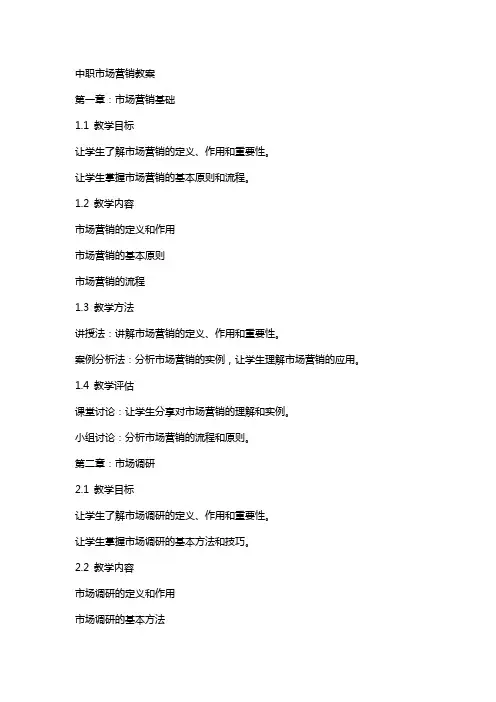 中职市场营销教案

第一章：市场营销基础

1.1 教学目标

让学生了解市场营销的定义、作用和重要性。

让学生掌握市场营销的基本原则和流程。

1.2 教学内容

市场营销的定义和作用

市场营销的基本原则

市场营销的流程

1.3 教学方法

讲授法：讲解市场营销的定义、作用和重要性。

案例分析法：分析市场营销的实例，让学生理解市场营销的应用。

1.4 教学评估

课堂讨论：让学生分享对市场营销的理解和实例。

小组讨论：分析市场营销的流程和原则。

第二章：市场调研

2.1 教学目标

让学生了解市场调研的定义、作用和重要性。

让学生掌握市场调研的基本方法和技巧。

2.2 教学内容

市场调研的定义和作用

市场调研的基本方法